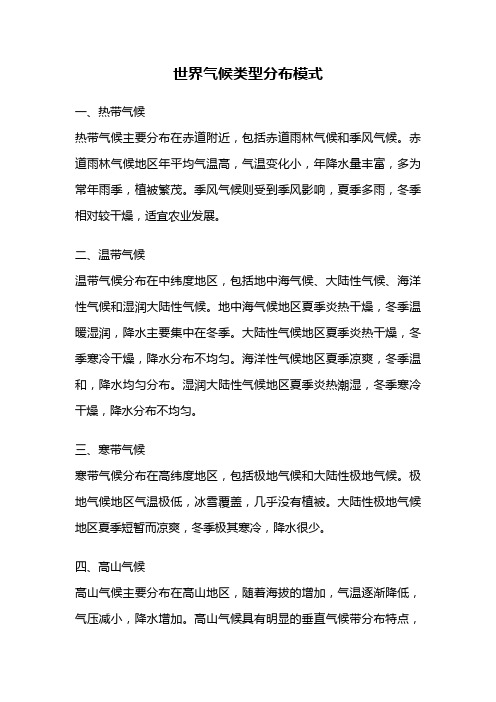 世界气候类型分布模式

一、热带气候

热带气候主要分布在赤道附近，包括赤道雨林气候和季风气候。赤道雨林气候地区年平均气温高，气温变化小，年降水量丰富，多为常年雨季，植被繁茂。季风气候则受到季风影响，夏季多雨，冬季相对较干燥，适宜农业发展。

二、温带气候

温带气候分布在中纬度地区，包括地中海气候、大陆性气候、海洋性气候和湿润大陆性气候。地中海气候地区夏季炎热干燥，冬季温暖湿润，降水主要集中在冬季。大陆性气候地区夏季炎热干燥，冬季寒冷干燥，降水分布不均匀。海洋性气候地区夏季凉爽，冬季温和，降水均匀分布。湿润大陆性气候地区夏季炎热潮湿，冬季寒冷干燥，降水分布不均匀。

三、寒带气候

寒带气候分布在高纬度地区，包括极地气候和大陆性极地气候。极地气候地区气温极低，冰雪覆盖，几乎没有植被。大陆性极地气候地区夏季短暂而凉爽，冬季极其寒冷，降水很少。

四、高山气候

高山气候主要分布在高山地区，随着海拔的增加，气温逐渐降低，气压减小，降水增加。高山气候具有明显的垂直气候带分布特点，